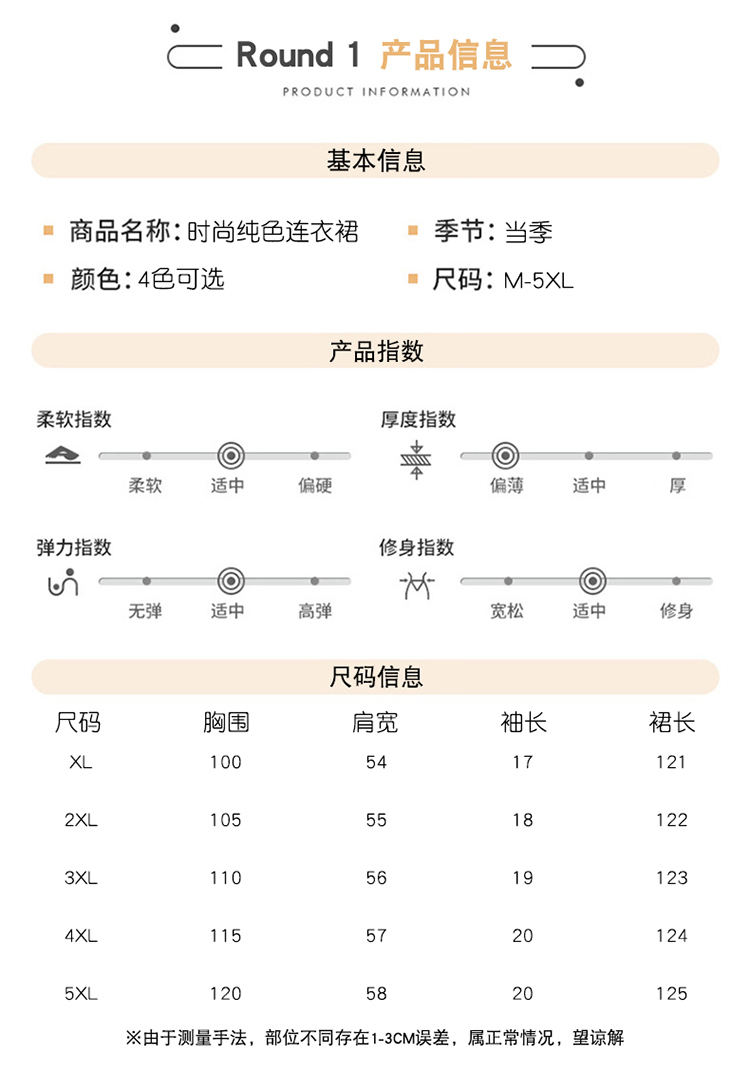 Round 1 产品信息
PRODUCT INFORMATION

基本信息

商品名称：时尚纯色连衣裙
季节：当季
颜色：4色可选
尺码：M-5XL

产品指数

柔软指数
柔软 适中 偏硬

厚度指数
偏薄 适中 厚

弹力指数
无弹 适中 高弹

修身指数
宽松 适中 修身

尺码信息

| 尺码 | 胸围 | 肩宽 | 袖长 | 裙长 |
|---|---|---|---|---|
| XL | 100 | 54 | 17 | 121 |
| 2XL | 105 | 55 | 18 | 122 |
| 3XL | 110 | 56 | 19 | 123 |
| 4XL | 115 | 57 | 20 | 124 |
| 5XL | 120 | 58 | 20 | 125 |

※由于测量手法，部位不同存在1-3CM误差，属正常情况，望谅解